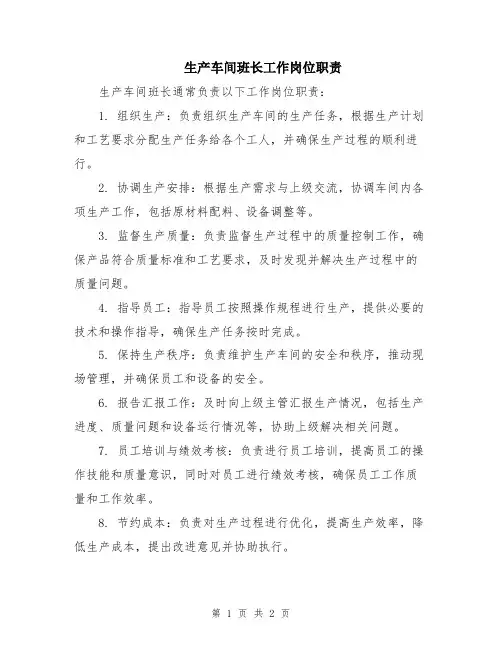 生产车间班长工作岗位职责

生产车间班长通常负责以下工作岗位职责：

1. 组织生产：负责组织生产车间的生产任务，根据生产计划和工艺要求分配生产任务给各个工人，并确保生产过程的顺利进行。

2. 协调生产安排：根据生产需求与上级交流，协调车间内各项生产工作，包括原材料配料、设备调整等。

3. 监督生产质量：负责监督生产过程中的质量控制工作，确保产品符合质量标准和工艺要求，及时发现并解决生产过程中的质量问题。

4. 指导员工：指导员工按照操作规程进行生产，提供必要的技术和操作指导，确保生产任务按时完成。

5. 保持生产秩序：负责维护生产车间的安全和秩序，推动现场管理，并确保员工和设备的安全。

6. 报告汇报工作：及时向上级主管汇报生产情况，包括生产进度、质量问题和设备运行情况等，协助上级解决相关问题。

7. 员工培训与绩效考核：负责进行员工培训，提高员工的操作技能和质量意识，同时对员工进行绩效考核，确保员工工作质量和工作效率。

8. 节约成本：负责对生产过程进行优化，提高生产效率，降低生产成本，提出改进意见并协助执行。

第 1 页 共 2 页